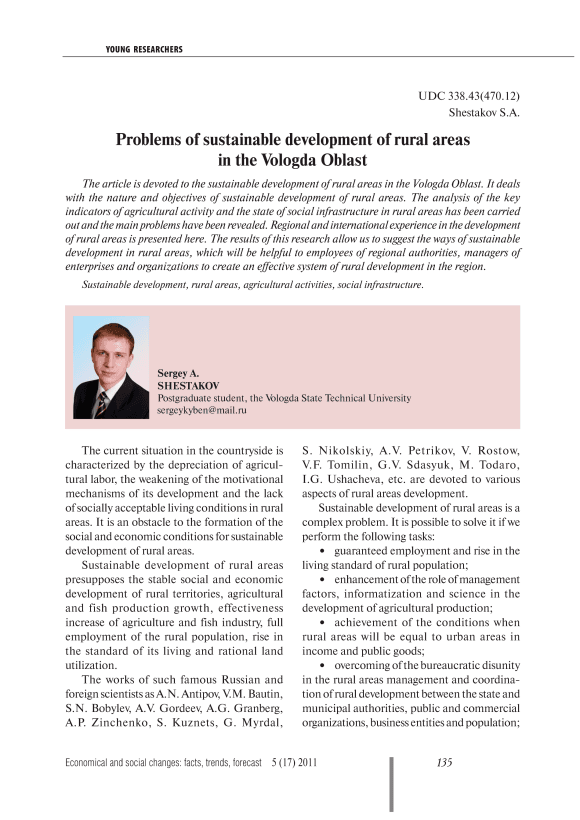 YOUNG RESEARCHERS

UDC 338.43(470.12)
Shestakov S.A.

Problems of sustainable development of rural areas in the Vologda Oblast

The article is devoted to the sustainable development of rural areas in the Vologda Oblast. It deals with the nature and objectives of sustainable development of rural areas. The analysis of the key indicators of agricultural activity and the state of social infrastructure in rural areas has been carried out and the main problems have been revealed. Regional and international experience in the development of rural areas is presented here. The results of this research allow us to suggest the ways of sustainable development in rural areas, which will be helpful to employees of regional authorities, managers of enterprises and organizations to create an effective system of rural development in the region.

Sustainable development, rural areas, agricultural activities, social infrastructure.

Sergey A.
SHESTAKOV
Postgraduate student, the Vologda State Technical University
sergeykyben@mail.ru

The current situation in the countryside is characterized by the depreciation of agricultural labor, the weakening of the motivational mechanisms of its development and the lack of socially acceptable living conditions in rural areas. It is an obstacle to the formation of the social and economic conditions for sustainable development of rural areas.

Sustainable development of rural areas presupposes the stable social and economic development of rural territories, agricultural and fish production growth, effectiveness increase of agriculture and fish industry, full employment of the rural population, rise in the standard of its living and rational land utilization.

The works of such famous Russian and foreign scientists as A.N. Antipov, V.M. Bautin, S.N. Bobylev, A.V. Gordeev, A.G. Granberg, A.P. Zinchenko, S. Kuznets, G. Myrdal, S. Nikolskiy, A.V. Petrikov, V. Rostow, V.F. Tomilin, G.V. Sdasyuk, M. Todaro, I.G. Ushacheva, etc. are devoted to various aspects of rural areas development.

Sustainable development of rural areas is a complex problem. It is possible to solve it if we perform the following tasks:

• guaranteed employment and rise in the living standard of rural population;

• enhancement of the role of management factors, informatization and science in the development of agricultural production;

• achievement of the conditions when rural areas will be equal to urban areas in income and public goods;

• overcoming of the bureaucratic disunity in the rural areas management and coordination of rural development between the state and municipal authorities, public and commercial organizations, business entities and population;

Economical and social changes: facts, trends, forecast 5 (17) 2011

135